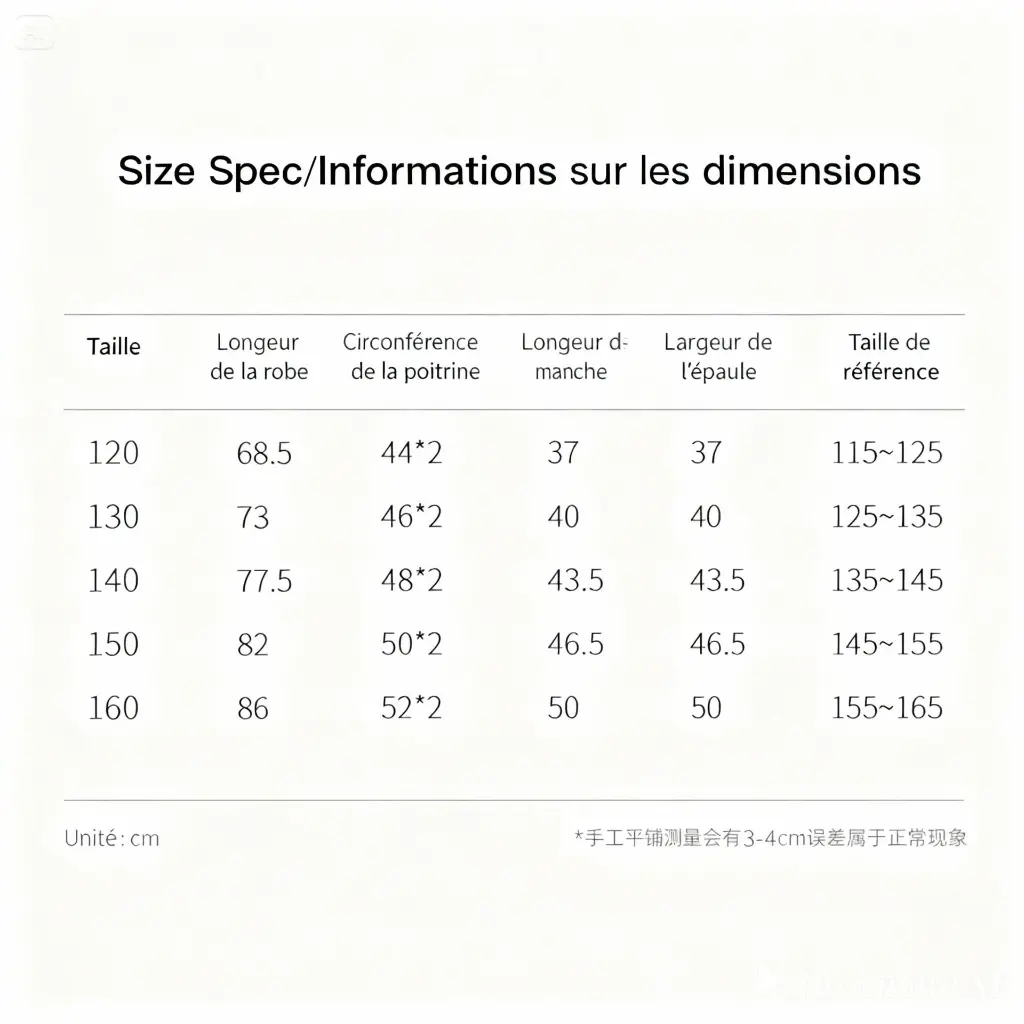 Size Spec/Informations sur les dimensions

| Taille | Longeur de la robe | Circonférence de la poitrine | Longeur d- manche | Largeur de l'épaule | Taille de référence |
|---|---|---|---|---|---|
| 120 | 68.5 | 44*2 | 37 | 37 | 115~125 |
| 130 | 73 | 46*2 | 40 | 40 | 125~135 |
| 140 | 77.5 | 48*2 | 43.5 | 43.5 | 135~145 |
| 150 | 82 | 50*2 | 46.5 | 46.5 | 145~155 |
| 160 | 86 | 52*2 | 50 | 50 | 155~165 |

Unité : cm

*手工平铺测量会有3-4cm误差属于正常现象